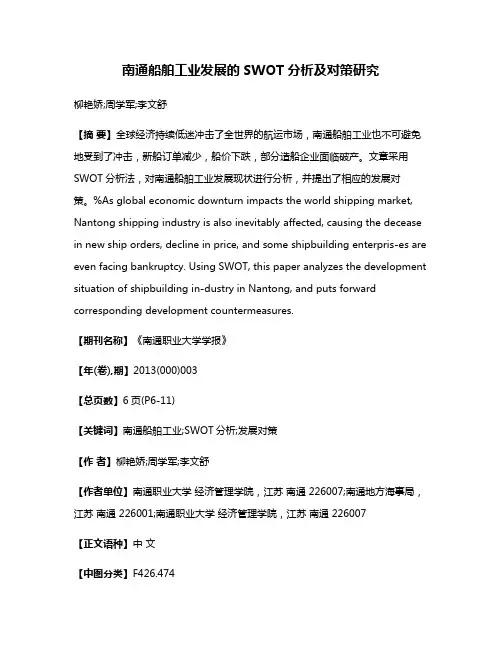 南通船舶工业发展的 SWOT 分析及对策研究

柳艳娇;周学军;李文舒

【摘 要】全球经济持续低迷冲击了全世界的航运市场，南通船舶工业也不可避免地受到了冲击，新船订单减少，船价下跌，部分造船企业面临破产。文章采用 SWOT 分析法，对南通船舶工业发展现状进行分析，并提出了相应的发展对策。%As global economic downturn impacts the world shipping market, Nantong shipping industry is also inevitably affected, causing the decease in new ship orders, decline in price, and some shipbuilding enterpris-es are even facing bankruptcy. Using SWOT, this paper analyzes the development situation of shipbuilding in-dustry in Nantong, and puts forward corresponding development countermeasures.

【期刊名称】《南通职业大学学报》

【年(卷),期】2013(000)003

【总页数】6 页(P6-11)

【关键词】南通船舶工业;SWOT 分析;发展对策

【作 者】柳艳娇;周学军;李文舒

【作者单位】南通职业大学 经济管理学院，江苏 南通 226007;南通地方海事局，江苏 南通 226001;南通职业大学 经济管理学院，江苏 南通 226007

【正文语种】中 文

【中图分类】F426.474